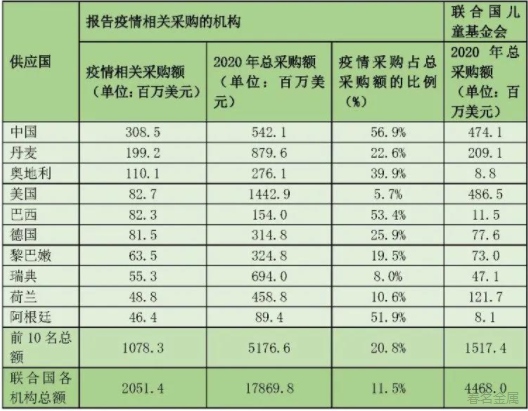 | 供应国 | 报告疫情相关采购的机构 | | | 联合国儿童基金会 |
|---|---|---|---|---|
| | 疫情相关采购额（单位:百万美元） | 2020年总采购额（单位：百万美元） | 疫情采购占总采购额的比例（%） | 2020年总采购额（单位：百万美元） |
| 中国 | 308.5 | 542.1 | 56.9% | 474.1 |
| 丹麦 | 199.2 | 879.6 | 22.6% | 209.1 |
| 奥地利 | 110.1 | 276.1 | 39.9% | 8.8 |
| 美国 | 82.7 | 1442.9 | 5.7% | 486.5 |
| 巴西 | 82.3 | 154.0 | 53.4% | 11.5 |
| 德国 | 81.5 | 314.8 | 25.9% | 77.6 |
| 黎巴嫩 | 63.5 | 324.8 | 19.5% | 73.0 |
| 瑞典 | 55.3 | 694.0 | 8.0% | 47.1 |
| 荷兰 | 48.8 | 458.8 | 10.6% | 121.7 |
| 阿根廷 | 46.4 | 89.4 | 51.9% | 8.1 |
| 前10名总额 | 1078.3 | 5176.6 | 20.8% | 1517.4 |
| 联合国各机构总额 | 2051.4 | 17869.8 | 11.5% | 4468.0 |

春名金属